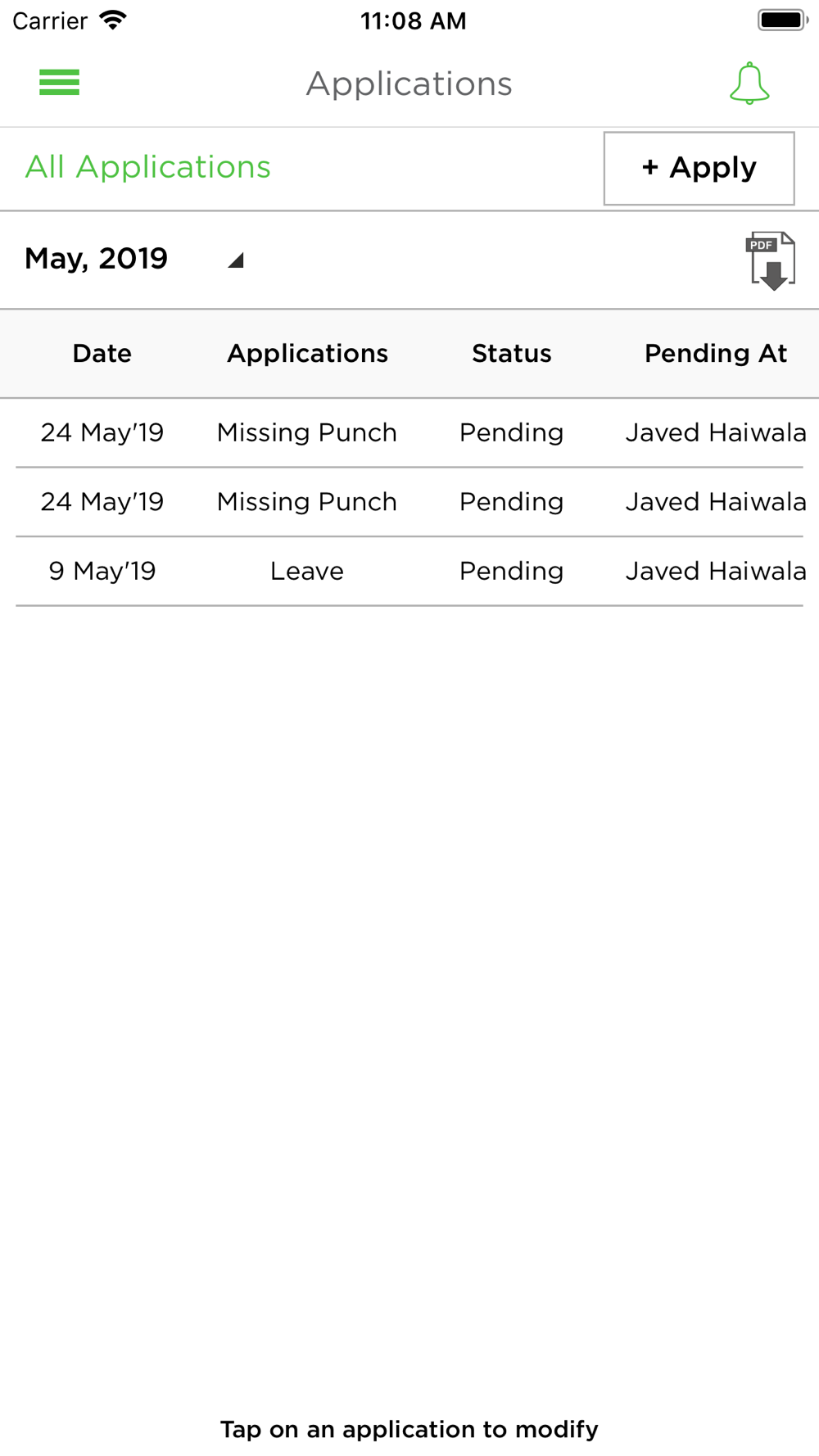 Carrier 11:08 AM

Applications

All Applications

+ Apply

May, 2019

PDF

| Date | Applications | Status | Pending At |
|---|---|---|---|
| 24 May'19 | Missing Punch | Pending | Javed Haiwala |
| 24 May'19 | Missing Punch | Pending | Javed Haiwala |
| 9 May'19 | Leave | Pending | Javed Haiwala |

Tap on an application to modify